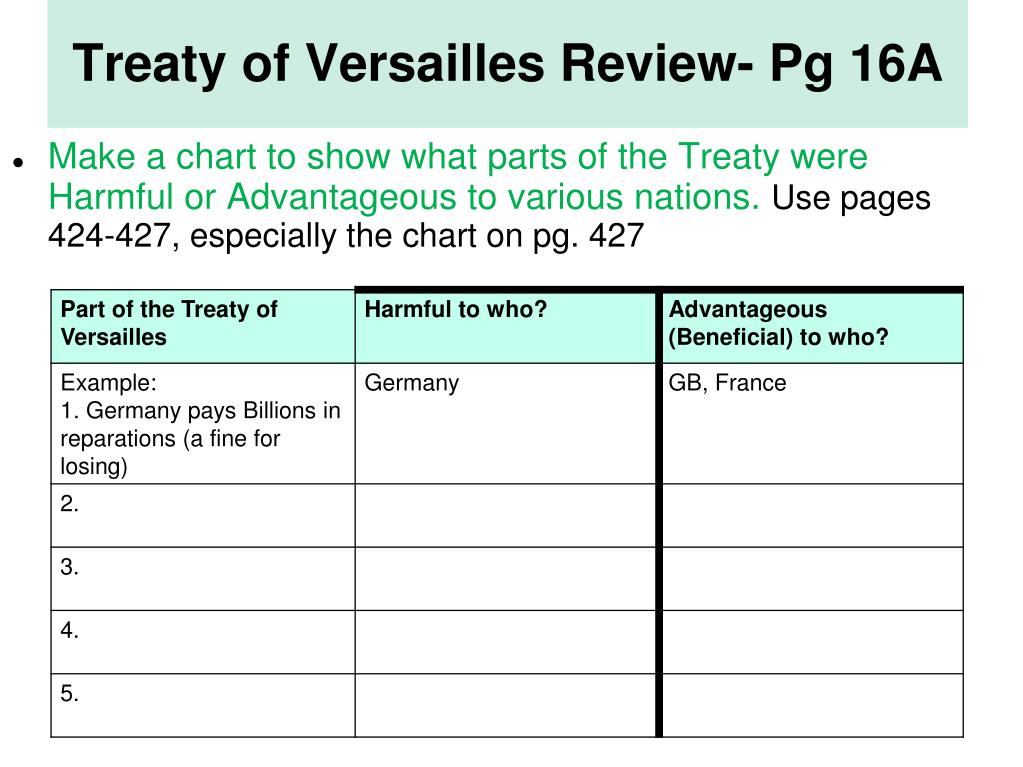 Treaty of Versailles Review- Pg 16A

• Make a chart to show what parts of the Treaty were Harmful or Advantageous to various nations. Use pages 424-427, especially the chart on pg. 427

| Part of the Treaty of Versailles | Harmful to who? | Advantageous (Beneficial) to who? |
|---|---|---|
| Example: 1. Germany pays Billions in reparations (a fine for losing) | Germany | GB, France |
| 2. | | |
| 3. | | |
| 4. | | |
| 5. | | |